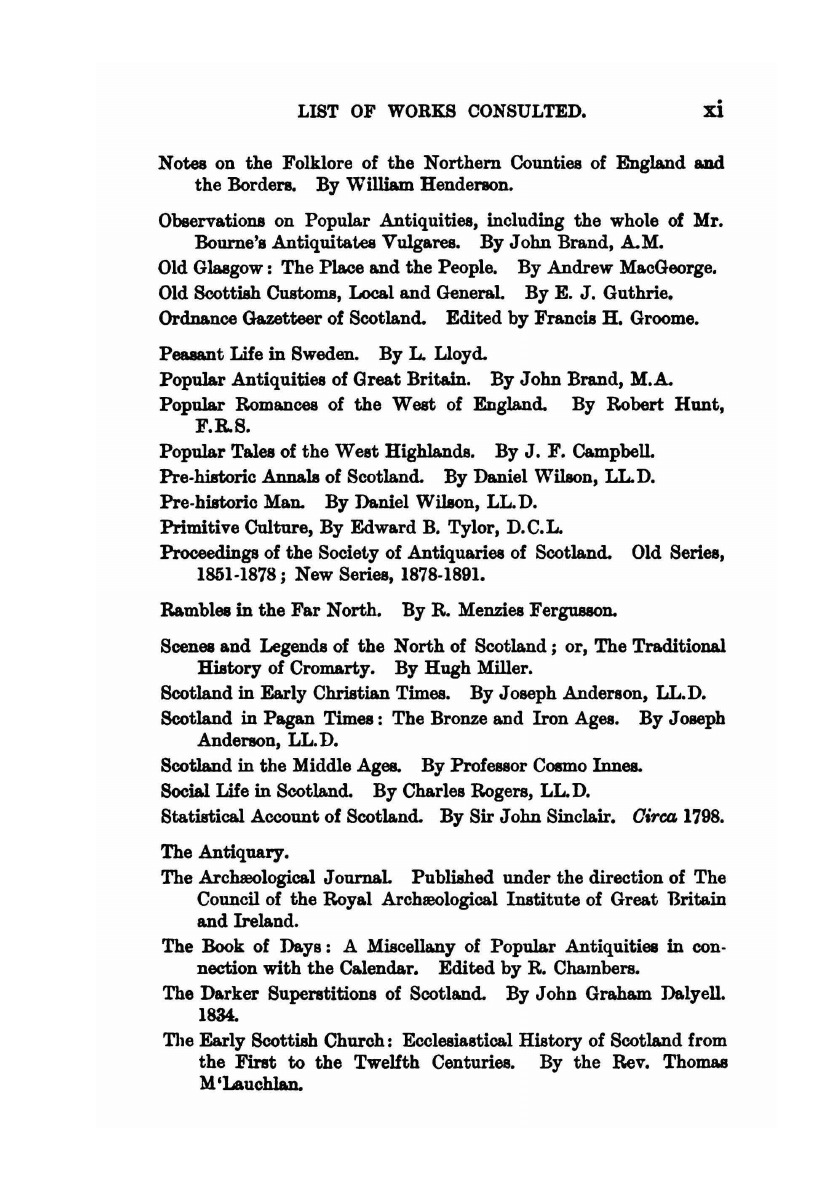 LIST OF WORKS CONSULTED. xi

Notes on the Folklore of the Northern Counties of England and the Borders. By William Henderson.

Observations on Popular Antiquities, including the whole of Mr. Bourne's Antiquitates Vulgares. By John Brand, A.M.
Old Glasgow: The Place and the People. By Andrew MacGeorge.
Old Scottish Customs, Local and General. By E. J. Guthrie.
Ordnance Gazetteer of Scotland. Edited by Francis H. Groome.

Peasant Life in Sweden. By L. Lloyd.
Popular Antiquities of Great Britain. By John Brand, M.A.
Popular Romances of the West of England. By Robert Hunt, F.R.S.
Popular Tales of the West Highlands. By J. F. Campbell.
Pre-historic Annals of Scotland. By Daniel Wilson, LL.D.
Pre-historic Man. By Daniel Wilson, LL.D.
Primitive Culture, By Edward B. Tylor, D.C.L.
Proceedings of the Society of Antiquaries of Scotland. Old Series, 1851-1878; New Series, 1878-1891.

Rambles in the Far North. By R. Menzies Fergusson.

Scenes and Legends of the North of Scotland; or, The Traditional History of Cromarty. By Hugh Miller.
Scotland in Early Christian Times. By Joseph Anderson, LL.D.
Scotland in Pagan Times: The Bronze and Iron Ages. By Joseph Anderson, LL.D.
Scotland in the Middle Ages. By Professor Cosmo Innes.
Social Life in Scotland. By Charles Rogers, LL.D.
Statistical Account of Scotland. By Sir John Sinclair. Circa 1798.

The Antiquary.
The Archæological Journal. Published under the direction of The Council of the Royal Archæological Institute of Great Britain and Ireland.
The Book of Days: A Miscellany of Popular Antiquities in connection with the Calendar. Edited by R. Chambers.
The Darker Superstitions of Scotland. By John Graham Dalyell. 1834.
The Early Scottish Church: Ecclesiastical History of Scotland from the First to the Twelfth Centuries. By the Rev. Thomas M'Lauchlan.